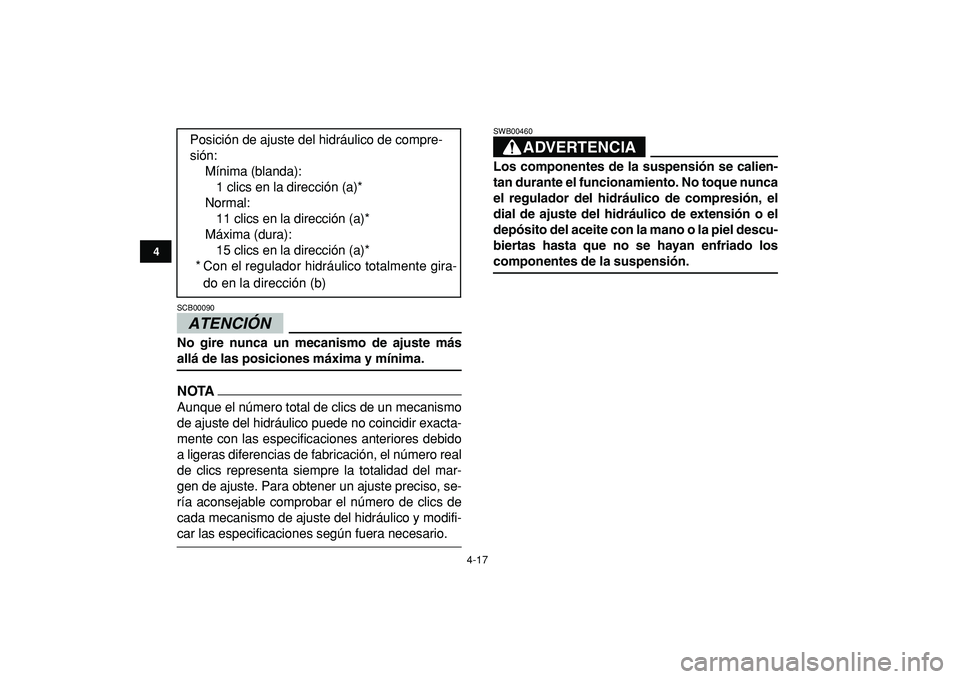 4

Posición de ajuste del hidráulico de compresión:
Mínima (blanda):
1 clics en la dirección (a)*
Normal:
11 clics en la dirección (a)*
Máxima (dura):
15 clics en la dirección (a)*
* Con el regulador hidráulico totalmente girado en la dirección (b)

SCB00090
ATENCIÓN
No gire nunca un mecanismo de ajuste más allá de las posiciones máxima y mínima.

NOTA
Aunque el número total de clics de un mecanismo de ajuste del hidráulico puede no coincidir exactamente con las especificaciones anteriores debido a ligeras diferencias de fabricación, el número real de clics representa siempre la totalidad del margen de ajuste. Para obtener un ajuste preciso, sería aconsejable comprobar el número de clics de cada mecanismo de ajuste del hidráulico y modificar las especificaciones según fuera necesario.

SWB00460
ADVERTENCIA
Los componentes de la suspensión se calientan durante el funcionamiento. No toque nunca el regulador del hidráulico de compresión, el dial de ajuste del hidráulico de extensión o el depósito del aceite con la mano o la piel descubiertas hasta que no se hayan enfriado los componentes de la suspensión.

4-17

carmanualsonline.info